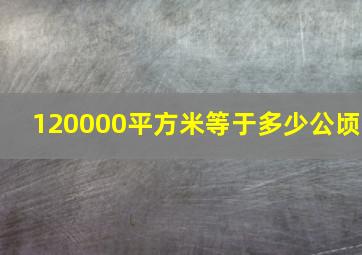 120000平方米等于多少公顷